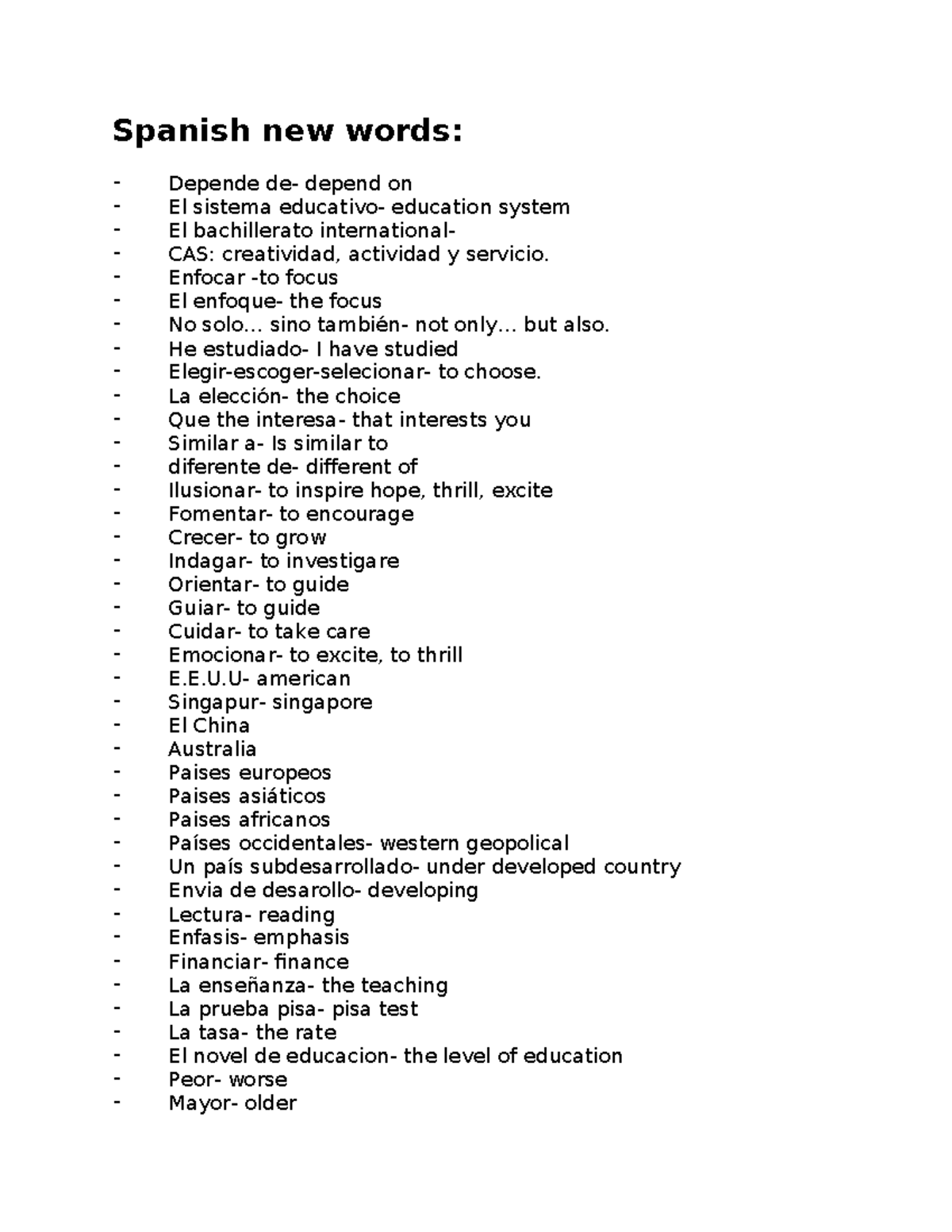 Spanish new words:

- Depende de- depend on
- El sistema educativo- education system
- El bachillerato international-
- CAS: creatividad, actividad y servicio.
- Enfocar -to focus
- El enfoque- the focus
- No solo... sino también- not only... but also.
- He estudiado- I have studied
- Elegir-escoger-selecionar- to choose.
- La elección- the choice
- Que the interesa- that interests you
- Similar a- Is similar to
- diferente de- different of
- Ilusionar- to inspire hope, thrill, excite
- Fomentar- to encourage
- Crecer- to grow
- Indagar- to investigare
- Orientar- to guide
- Guiar- to guide
- Cuidar- to take care
- Emocionar- to excite, to thrill
- E.E.U.U- american
- Singapur- singapore
- El China
- Australia
- Paises europeos
- Paises asiáticos
- Paises africanos
- Países occidentales- western geopolical
- Un país subdesarrollado- under developed country
- Envia de desarollo- developing
- Lectura- reading
- Enfasis- emphasis
- Financiar- finance
- La enseñanza- the teaching
- La prueba pisa- pisa test
- La tasa- the rate
- El novel de educacion- the level of education
- Peor- worse
- Mayor- older